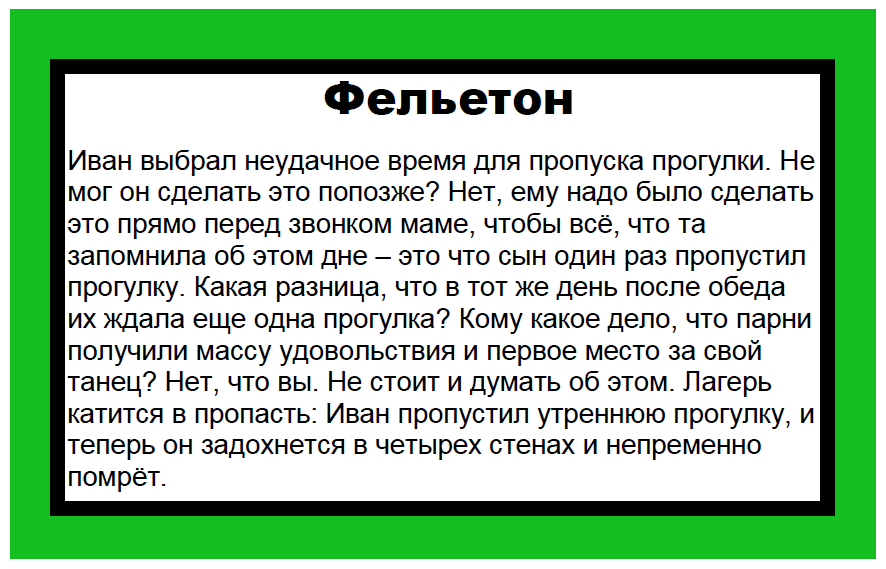 Фельетон

Иван выбрал неудачное время для пропуска прогулки. Не мог он сделать это попозже? Нет, ему надо было сделать это прямо перед звонком маме, чтобы всё, что та запомнила об этом дне – это что сын один раз пропустил прогулку. Какая разница, что в тот же день после обеда их ждала еще одна прогулка? Кому какое дело, что парни получили массу удовольствия и первое место за свой танец? Нет, что вы. Не стоит и думать об этом. Лагерь катится в пропасть: Иван пропустил утреннюю прогулку, и теперь он задохнется в четырех стенах и непременно помрёт.